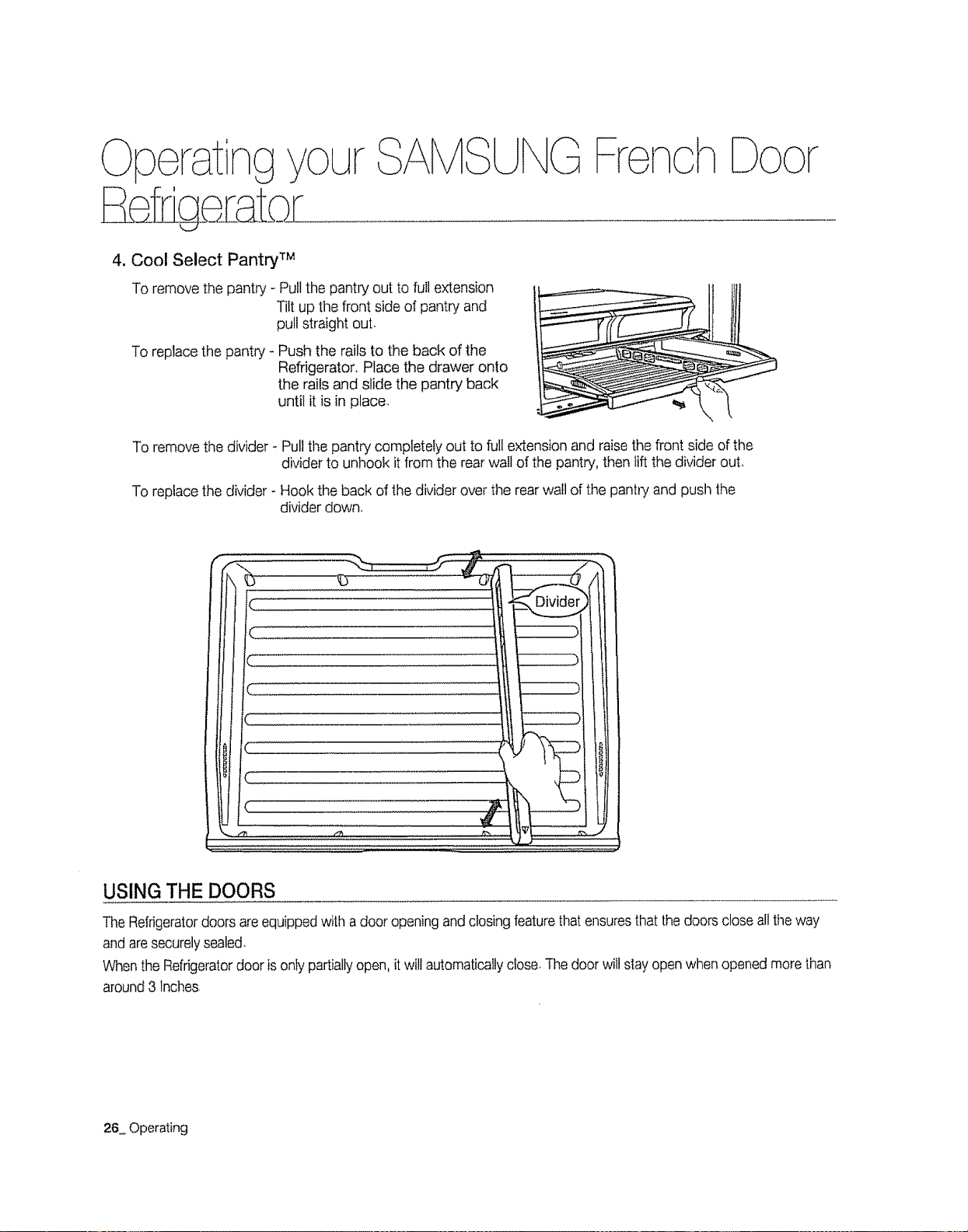 Operating your SAMSUNG French Door Refrigerator

4. Cool Select Pantry™

To remove the pantry - Pull the pantry out to full extension Tilt up the front side of pantry and pull straight out.

To replace the pantry - Push the rails to the back of the Refrigerator. Place the drawer onto the rails and slide the pantry back until it is in place.

To remove the divider - Pull the pantry completely out to full extension and raise the front side of the divider to unhook it from the rear wall of the pantry, then lift the divider out.

To replace the divider - Hook the back of the divider over the rear wall of the pantry and push the divider down.

Divider

USING THE DOORS

The Refrigerator doors are equipped with a door opening and closing feature that ensures that the doors close all the way and are securely sealed.

When the Refrigerator door is only partially open, it will automatically close. The door will stay open when opened more than around 3 Inches

26_ Operating